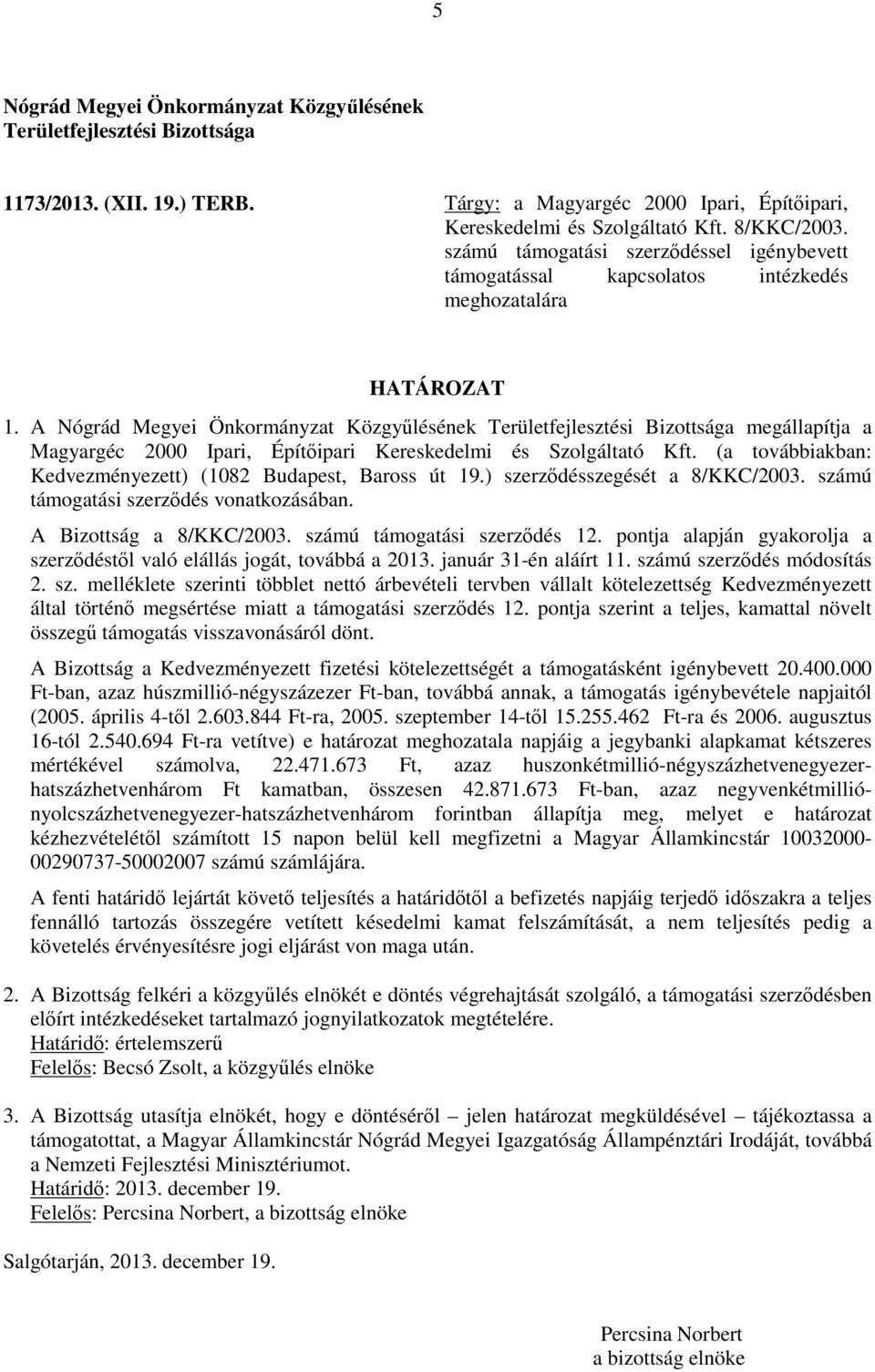 5

Nógrád Megyei Önkormányzat Közgyűlésének Területfejlesztési Bizottsága

1173/2013. (XII. 19.) TERB.

Tárgy: a Magyargéc 2000 Ipari, Építőipari, Kereskedelmi és Szolgáltató Kft. 8/KKC/2003. számú támogatási szerződéssel igénybevett támogatással kapcsolatos intézkedés meghozatalára

HATÁROZAT

1. A Nógrád Megyei Önkormányzat Közgyűlésének Területfejlesztési Bizottsága megállapítja a Magyargéc 2000 Ipari, Építőipari Kereskedelmi és Szolgáltató Kft. (a továbbiakban: Kedvezményezett) (1082 Budapest, Baross út 19.) szerződésszegését a 8/KKC/2003. számú támogatási szerződés vonatkozásában.

A Bizottság a 8/KKC/2003. számú támogatási szerződés 12. pontja alapján gyakorolja a szerződéstől való elállás jogát, továbbá a 2013. január 31-én aláírt 11. számú szerződés módosítás 2. sz. melléklete szerinti többlet nettó árbevételi tervben vállalt kötelezettség Kedvezményezett által történő megsértése miatt a támogatási szerződés 12. pontja szerint a teljes, kamattal növelt összegű támogatás visszavonásáról dönt.

A Bizottság a Kedvezményezett fizetési kötelezettségét a támogatásként igénybevett 20.400.000 Ft-ban, azaz húszmillió-négyszázezer Ft-ban, továbbá annak, a támogatás igénybevétele napjaitól (2005. április 4-től 2.603.844 Ft-ra, 2005. szeptember 14-től 15.255.462 Ft-ra és 2006. augusztus 16-tól 2.540.694 Ft-ra vetítve) e határozat meghozatala napjáig a jegybanki alapkamat kétszeres mértékével számolva, 22.471.673 Ft, azaz huszonkétmillió-négyszázhetvenegyezer-hatszázhetvenhárom Ft kamatban, összesen 42.871.673 Ft-ban, azaz negyvenkétmillió-nyolcszázhetvenegyezer-hatszázhetvenhárom forintban állapítja meg, melyet e határozat kézhezvételétől számított 15 napon belül kell megfizetni a Magyar Államkincstár 10032000-00290737-50002007 számú számlájára.

A fenti határidő lejártát követő teljesítés a határidőtől a befizetés napjáig terjedő időszakra a teljes fennálló tartozás összegére vetített késedelmi kamat felszámítását, a nem teljesítés pedig a követelés érvényesítésre jogi eljárást von maga után.

2. A Bizottság felkéri a közgyűlés elnökét e döntés végrehajtását szolgáló, a támogatási szerződésben előírt intézkedéseket tartalmazó jognyilatkozatok megtételére.
Határidő: értelemszerű
Felelős: Becsó Zsolt, a közgyűlés elnöke

3. A Bizottság utasítja elnökét, hogy e döntéséről – jelen határozat megküldésével – tájékoztassa a támogatottat, a Magyar Államkincstár Nógrád Megyei Igazgatóság Állampénztári Irodáját, továbbá a Nemzeti Fejlesztési Minisztériumot.
Határidő: 2013. december 19.
Felelős: Percsina Norbert, a bizottság elnöke

Salgótarján, 2013. december 19.

Percsina Norbert
a bizottság elnöke